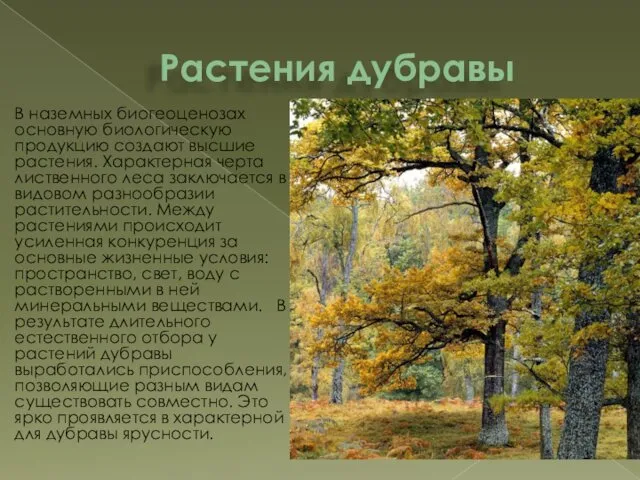 Растения дубравы

В наземных биогеоценозах основную биологическую продукцию создают высшие растения. Характерная черта лиственного леса заключается в видовом разнообразии растительности. Между растениями происходит усиленная конкуренция за основные жизненные условия: пространство, свет, воду с растворенными в ней минеральными веществами. В результате длительного естественного отбора у растений дубравы выработались приспособления, позволяющие разным видам существовать совместно. Это ярко проявляется в характерной для дубравы ярусности.